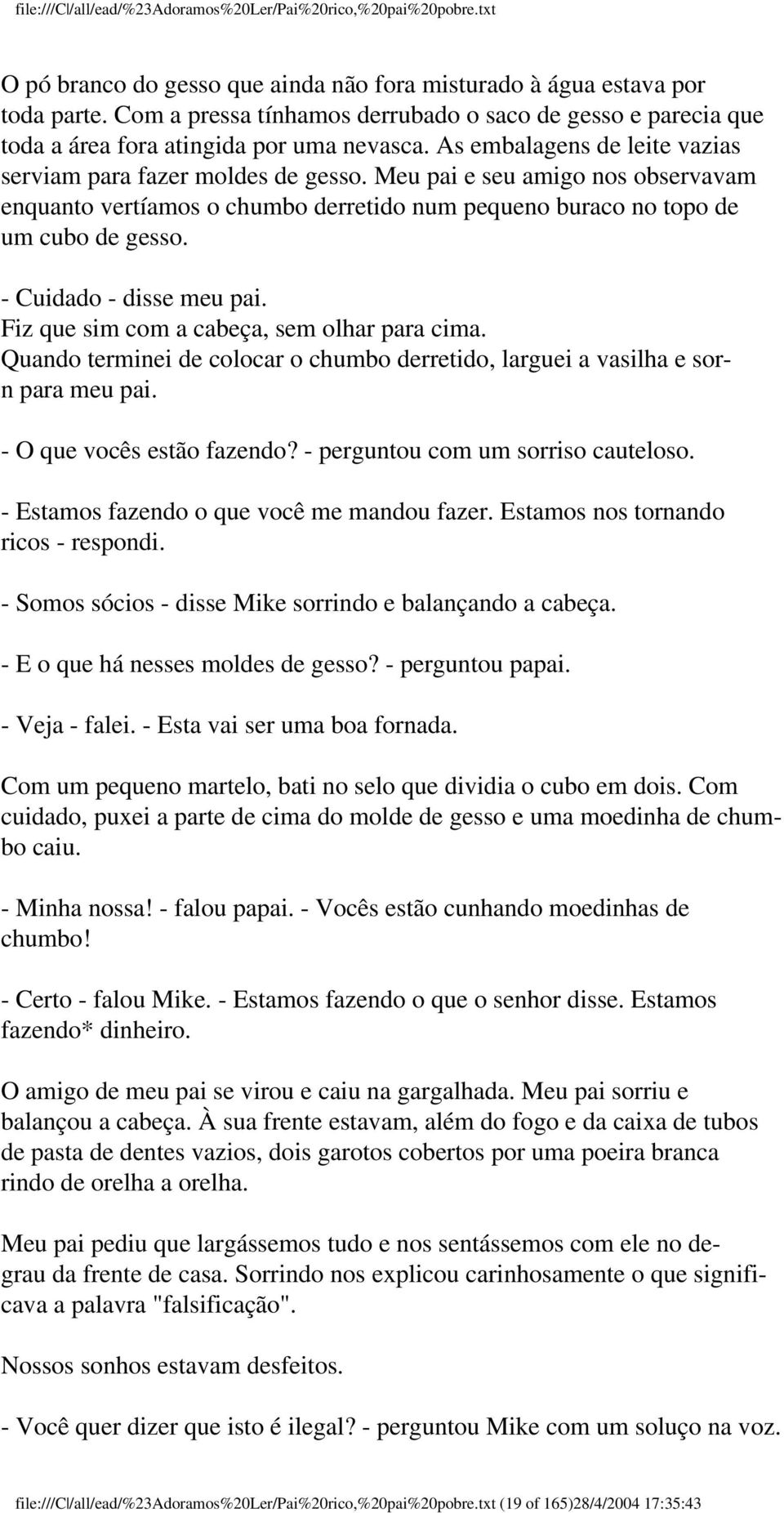 file:///C|/all/ead/%23Adoramos%20Ler/Pai%20rico,%20pai%20pobre.txt

O pó branco do gesso que ainda não fora misturado à água estava por toda parte. Com a pressa tínhamos derrubado o saco de gesso e parecia que toda a área fora atingida por uma nevasca. As embalagens de leite vazias serviam para fazer moldes de gesso. Meu pai e seu amigo nos observavam enquanto vertíamos o chumbo derretido num pequeno buraco no topo de um cubo de gesso.

- Cuidado - disse meu pai.
Fiz que sim com a cabeça, sem olhar para cima.
Quando terminei de colocar o chumbo derretido, larguei a vasilha e sorn para meu pai.

- O que vocês estão fazendo? - perguntou com um sorriso cauteloso.

- Estamos fazendo o que você me mandou fazer. Estamos nos tornando ricos - respondi.

- Somos sócios - disse Mike sorrindo e balançando a cabeça.

- E o que há nesses moldes de gesso? - perguntou papai.

- Veja - falei. - Esta vai ser uma boa fornada.

Com um pequeno martelo, bati no selo que dividia o cubo em dois. Com cuidado, puxei a parte de cima do molde de gesso e uma moedinha de chumbo caiu.

- Minha nossa! - falou papai. - Vocês estão cunhando moedinhas de chumbo!

- Certo - falou Mike. - Estamos fazendo o que o senhor disse. Estamos fazendo* dinheiro.

O amigo de meu pai se virou e caiu na gargalhada. Meu pai sorriu e balançou a cabeça. À sua frente estavam, além do fogo e da caixa de tubos de pasta de dentes vazios, dois garotos cobertos por uma poeira branca rindo de orelha a orelha.

Meu pai pediu que largássemos tudo e nos sentássemos com ele no degrau da frente de casa. Sorrindo nos explicou carinhosamente o que significava a palavra "falsificação".

Nossos sonhos estavam desfeitos.

- Você quer dizer que isto é ilegal? - perguntou Mike com um soluço na voz.

file:///C|/all/ead/%23Adoramos%20Ler/Pai%20rico,%20pai%20pobre.txt (19 of 165)28/4/2004 17:35:43